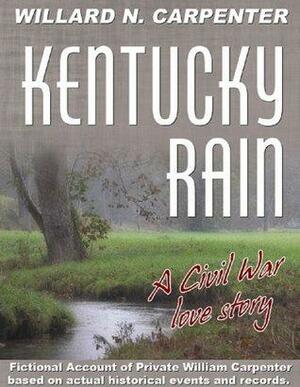 WILLARD N. CARPENTER

KENTUCKY RAIN

A Civil War love story

Fictional Account of Private William Carpenter based on actual historical events and records.